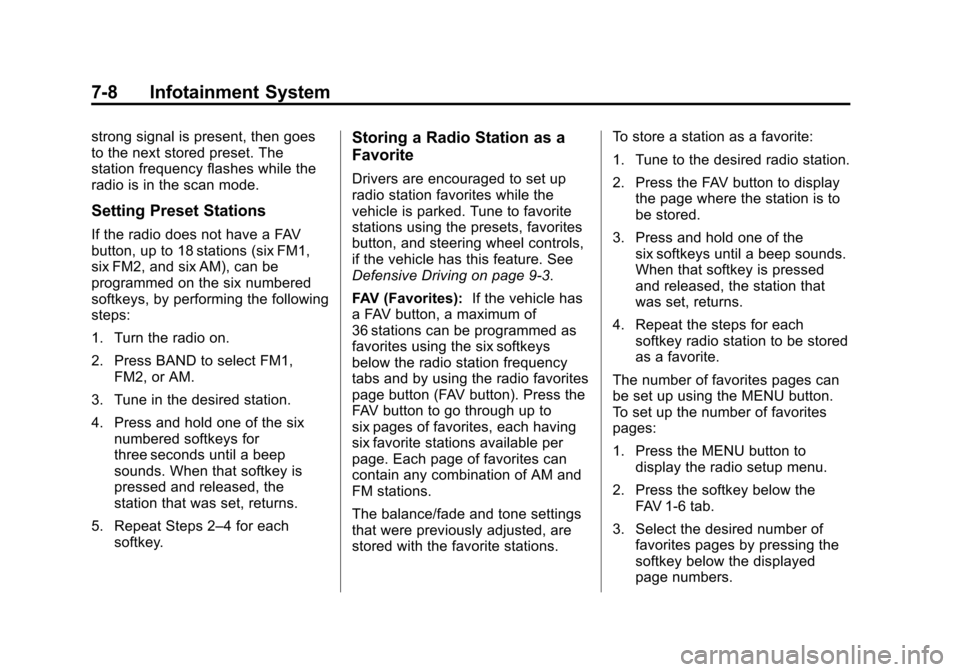 7-8 Infotainment System

strong signal is present, then goes to the next stored preset. The station frequency flashes while the radio is in the scan mode.

Setting Preset Stations

If the radio does not have a FAV button, up to 18 stations (six FM1, six FM2, and six AM), can be programmed on the six numbered softkeys, by performing the following steps:

1. Turn the radio on.

2. Press BAND to select FM1, FM2, or AM.

3. Tune in the desired station.

4. Press and hold one of the six numbered softkeys for three seconds until a beep sounds. When that softkey is pressed and released, the station that was set, returns.

5. Repeat Steps 2–4 for each softkey.

Storing a Radio Station as a Favorite

Drivers are encouraged to set up radio station favorites while the vehicle is parked. Tune to favorite stations using the presets, favorites button, and steering wheel controls, if the vehicle has this feature. See Defensive Driving on page 9-3.

FAV (Favorites): If the vehicle has a FAV button, a maximum of 36 stations can be programmed as favorites using the six softkeys below the radio station frequency tabs and by using the radio favorites page button (FAV button). Press the FAV button to go through up to six pages of favorites, each having six favorite stations available per page. Each page of favorites can contain any combination of AM and FM stations.

The balance/fade and tone settings that were previously adjusted, are stored with the favorite stations.

To store a station as a favorite:

1. Tune to the desired radio station.

2. Press the FAV button to display the page where the station is to be stored.

3. Press and hold one of the six softkeys until a beep sounds. When that softkey is pressed and released, the station that was set, returns.

4. Repeat the steps for each softkey radio station to be stored as a favorite.

The number of favorites pages can be set up using the MENU button. To set up the number of favorites pages:

1. Press the MENU button to display the radio setup menu.

2. Press the softkey below the FAV 1-6 tab.

3. Select the desired number of favorites pages by pressing the softkey below the displayed page numbers.

carmanualsonline.info